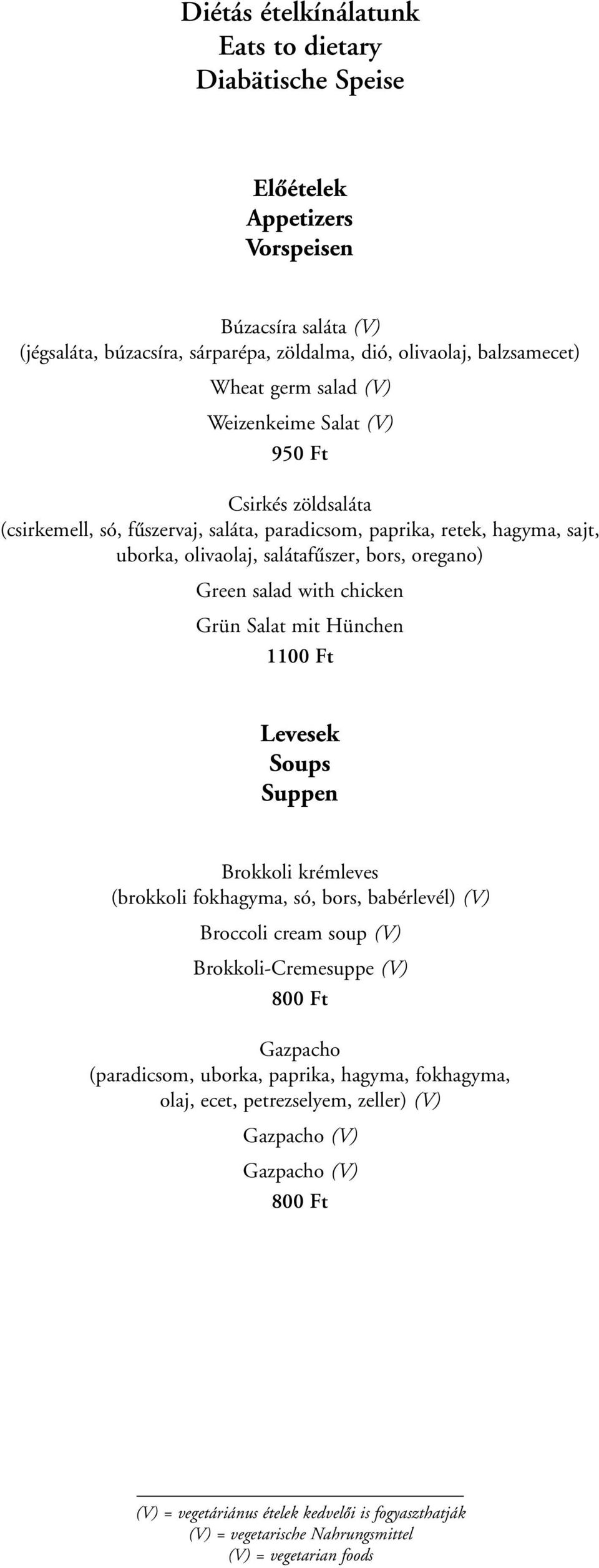 Diétás ételkínálatunk
Eats to dietary
Diabätische Speise

Előételek
Appetizers
Vorspeisen

Búzacsíra saláta (V)
(jégsaláta, búzacsíra, sárparépa, zöldalma, dió, olivaolaj, balzsamecet)

Wheat germ salad (V)

Weizenkeime Salat (V)

950 Ft

Csirkés zöldsaláta
(csirkemell, só, fűszervaj, saláta, paradicsom, paprika, retek, hagyma, sajt, uborka, olivaolaj, salátafűszer, bors, oregano)

Green salad with chicken

Grün Salat mit Hünchen

1100 Ft

Levesek
Soups
Suppen

Brokkoli krémleves
(brokkoli fokhagyma, só, bors, babérlevél) (V)

Broccoli cream soup (V)

Brokkoli-Cremesuppe (V)

800 Ft

Gazpacho
(paradicsom, uborka, paprika, hagyma, fokhagyma, olaj, ecet, petrezselyem, zeller) (V)

Gazpacho (V)

Gazpacho (V)

800 Ft

(V) = vegetáriánus ételek kedvelői is fogyaszthatják
(V) = vegetarische Nahrungsmittel
(V) = vegetarian foods